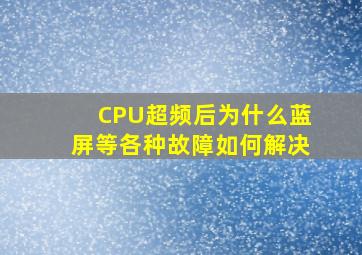 CPU超频后为什么蓝屏等各种故障如何解决